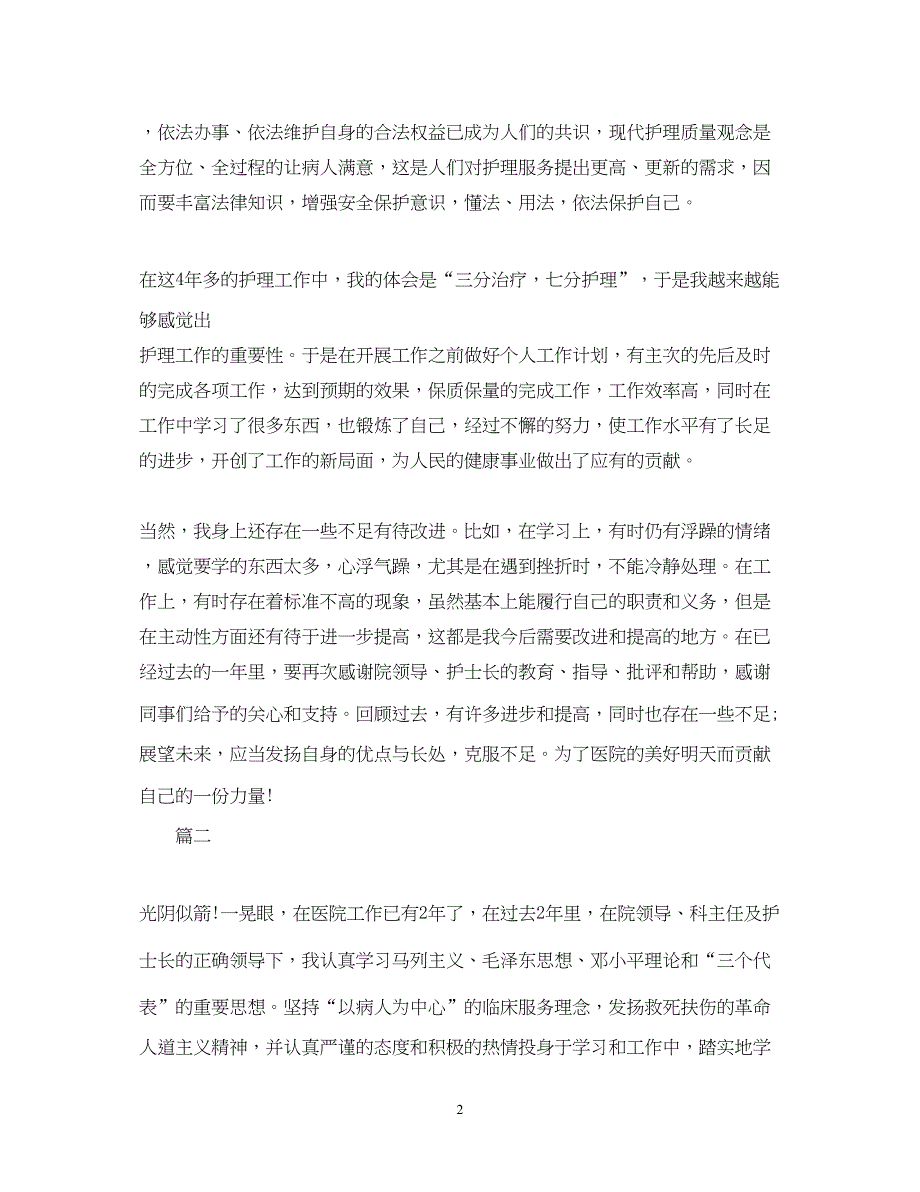 ，依法办事、依法维护自身的合法权益已成为人们的共识，现代护理质量观念是全方位、全过程的让病人满意，这是人们对护理服务提出更高、更新的需求，因而要丰富法律知识，增强安全保护意识，懂法、用法，依法保护自己。

在这4年多的护理工作中，我的体会是“三分治疗，七分护理”，于是我越来越能够感觉出

护理工作的重要性。于是在开展工作之前做好个人工作计划，有主次的先后及时的完成各项工作，达到预期的效果，保质保量的完成工作，工作效率高，同时在工作中学习了很多东西，也锻炼了自己，经过不懈的努力，使工作水平有了长足的进步，开创了工作的新局面，为人民的健康事业做出了应有的贡献。

当然，我身上还存在一些不足有待改进。比如，在学习上，有时仍有浮躁的情绪，感觉要学的东西太多，心浮气躁，尤其是在遇到挫折时，不能冷静处理。在工作上，有时存在着标准不高的现象，虽然基本上能履行自己的职责和义务，但是在主动性方面还有待于进一步提高，这都是我今后需要改进和提高的地方。在已经过去的一年里，要再次感谢院领导、护士长的教育、指导、批评和帮助，感谢同事们给予的关心和支持。回顾过去，有许多进步和提高，同时也存在一些不足;展望未来，应当发扬自身的优点与长处，克服不足。为了医院的美好明天而贡献自己的一份力量!

篇二

光阴似箭!一晃眼，在医院工作已有2年了，在过去2年里，在院领导、科主任及护士长的正确领导下，我认真学习马列主义、毛泽东思想、邓小平理论和“三个代表”的重要思想。坚持“以病人为中心”的临床服务理念，发扬救死扶伤的革命人道主义精神，并认真严谨的态度和积极的热情投身于学习和工作中，踏实地学

2